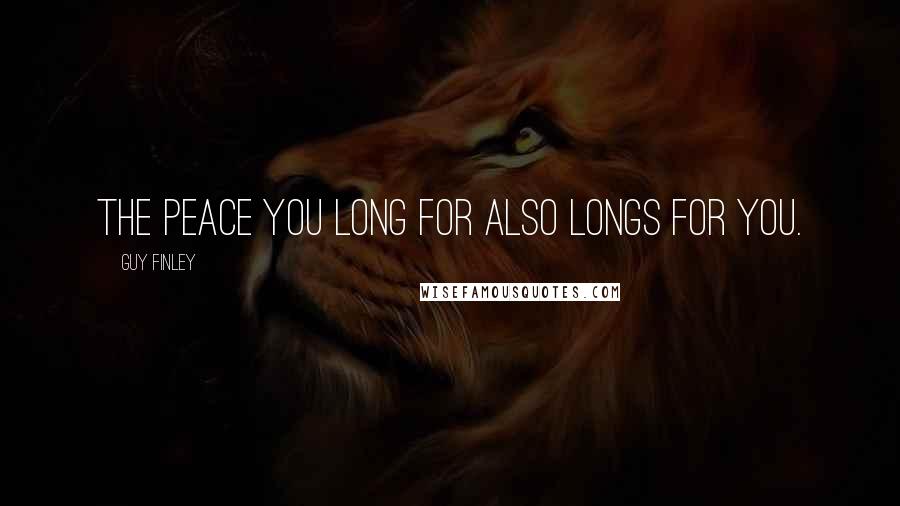 THE PEACE YOU LONG FOR ALSO LONGS FOR YOU.

GUY FINLEY

WISEFAMOUSQUOTES.COM